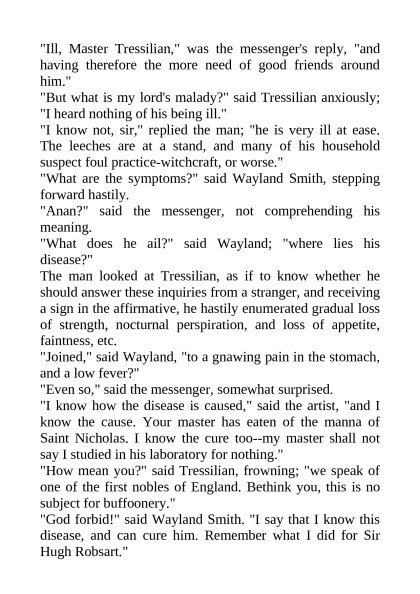 "Ill, Master Tressilian," was the messenger's reply, "and having therefore the more need of good friends around him."
"But what is my lord's malady?" said Tressilian anxiously; "I heard nothing of his being ill."
"I know not, sir," replied the man; "he is very ill at ease. The leeches are at a stand, and many of his household suspect foul practice-witchcraft, or worse."
"What are the symptoms?" said Wayland Smith, stepping forward hastily.
"Anan?" said the messenger, not comprehending his meaning.
"What does he ail?" said Wayland; "where lies his disease?"
The man looked at Tressilian, as if to know whether he should answer these inquiries from a stranger, and receiving a sign in the affirmative, he hastily enumerated gradual loss of strength, nocturnal perspiration, and loss of appetite, faintness, etc.
"Joined," said Wayland, "to a gnawing pain in the stomach, and a low fever?"
"Even so," said the messenger, somewhat surprised.
"I know how the disease is caused," said the artist, "and I know the cause. Your master has eaten of the manna of Saint Nicholas. I know the cure too--my master shall not say I studied in his laboratory for nothing."
"How mean you?" said Tressilian, frowning; "we speak of one of the first nobles of England. Bethink you, this is no subject for buffoonery."
"God forbid!" said Wayland Smith. "I say that I know this disease, and can cure him. Remember what I did for Sir Hugh Robsart."